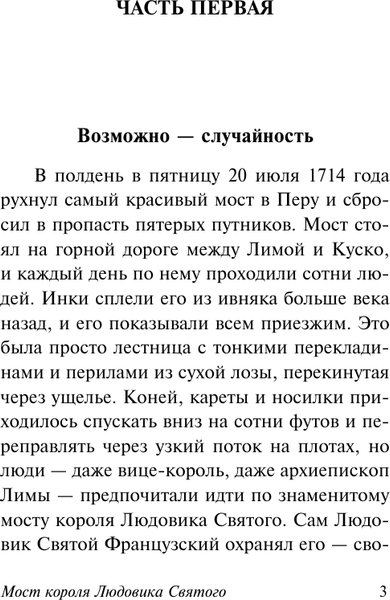 ЧАСТЬ ПЕРВАЯ

Возможно — случайность

В полдень в пятницу 20 июля 1714 года рухнул самый красивый мост в Перу и сбросил в пропасть пятерых путников. Мост стоял на горной дороге между Лимой и Куско, и каждый день по нему проходили сотни людей. Инки сплели его из ивняка больше века назад, и его показывали всем приезжим. Это была просто лестница с тонкими перекладинами и перилами из сухой лозы, перекинутая через ущелье. Коней, кареты и носилки приходилось спускать вниз на сотни футов и переправлять через узкий поток на плотах, но люди — даже вице-король, даже архиепископ Лимы — предпочитали идти по знаменитому мосту короля Людовика Святого. Сам Людовик Святой Французский охранял его — сво-

Мост короля Людовика Святого 3